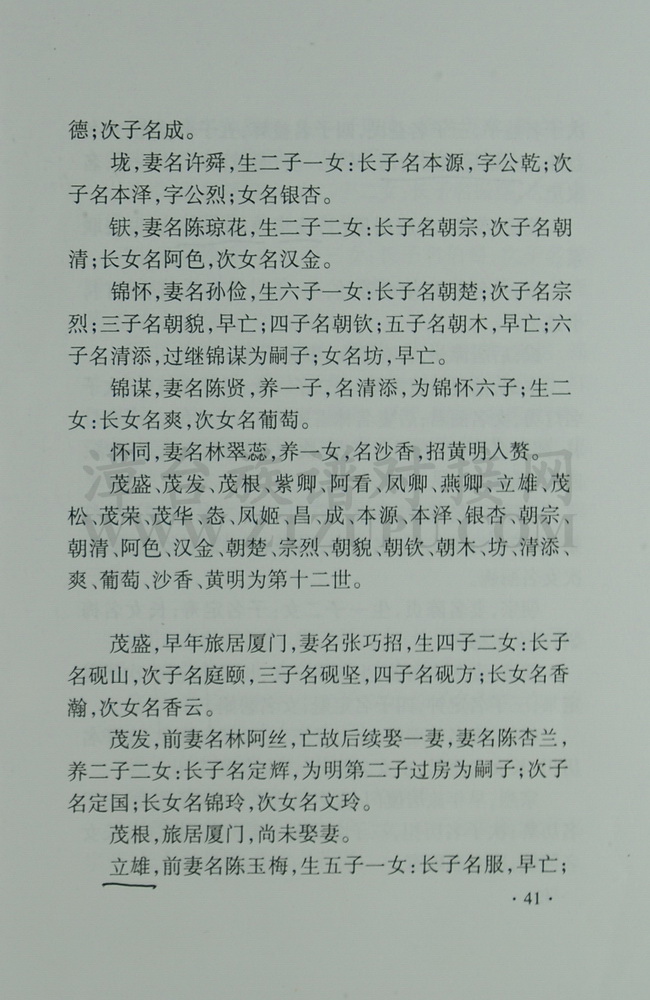 德；次子名成。

垅，妻名许舜，生二子一女：长子名本源，字公乾；次子名本泽，字公烈；女名银杏。

铁，妻名陈琼花，生二子二女：长子名朝宗，次子名朝清；长女名阿色，次女名汉金。

锦怀，妻名孙俭，生六子一女：长子名朝楚；次子名宗烈；三子名朝貌，早亡；四子名朝钦；五子名朝木，早亡；六子名清添，过继锦谋为嗣子；女名坊，早亡。

锦谋，妻名陈贤，养一子，名清添，为锦怀六子；生二女：长女名爽，次女名葡萄。

怀同，妻名林翠蕊，养一女，名沙香，招黄明入赘。

茂盛、茂发、茂根、紫卿、阿看、凤卿、燕卿、立雄、茂松、茂荣、茂华、态、凤姬、昌、成、本源、本泽、银杏、朝宗、朝清、阿色、汉金、朝楚、宗烈、朝貌、朝钦、朝木、坊、清添、爽、葡萄、沙香、黄明为第十二世。

茂盛，早年旅居厦门，妻名张巧招，生四子二女：长子名砚山，次子名庭颐，三子名砚坚，四子名砚方；长女名香瀚，次女名香云。

茂发，前妻名林阿丝，亡故后续娶一妻，妻名陈杏兰，养二子二女：长子名定辉，为明第二子过房为嗣子；次子名定国；长女名锦玲，次女名文玲。

茂根，旅居厦门，尚未娶妻。

立雄，前妻名陈玉梅，生五子一女：长子名服，早亡；

· 41 ·